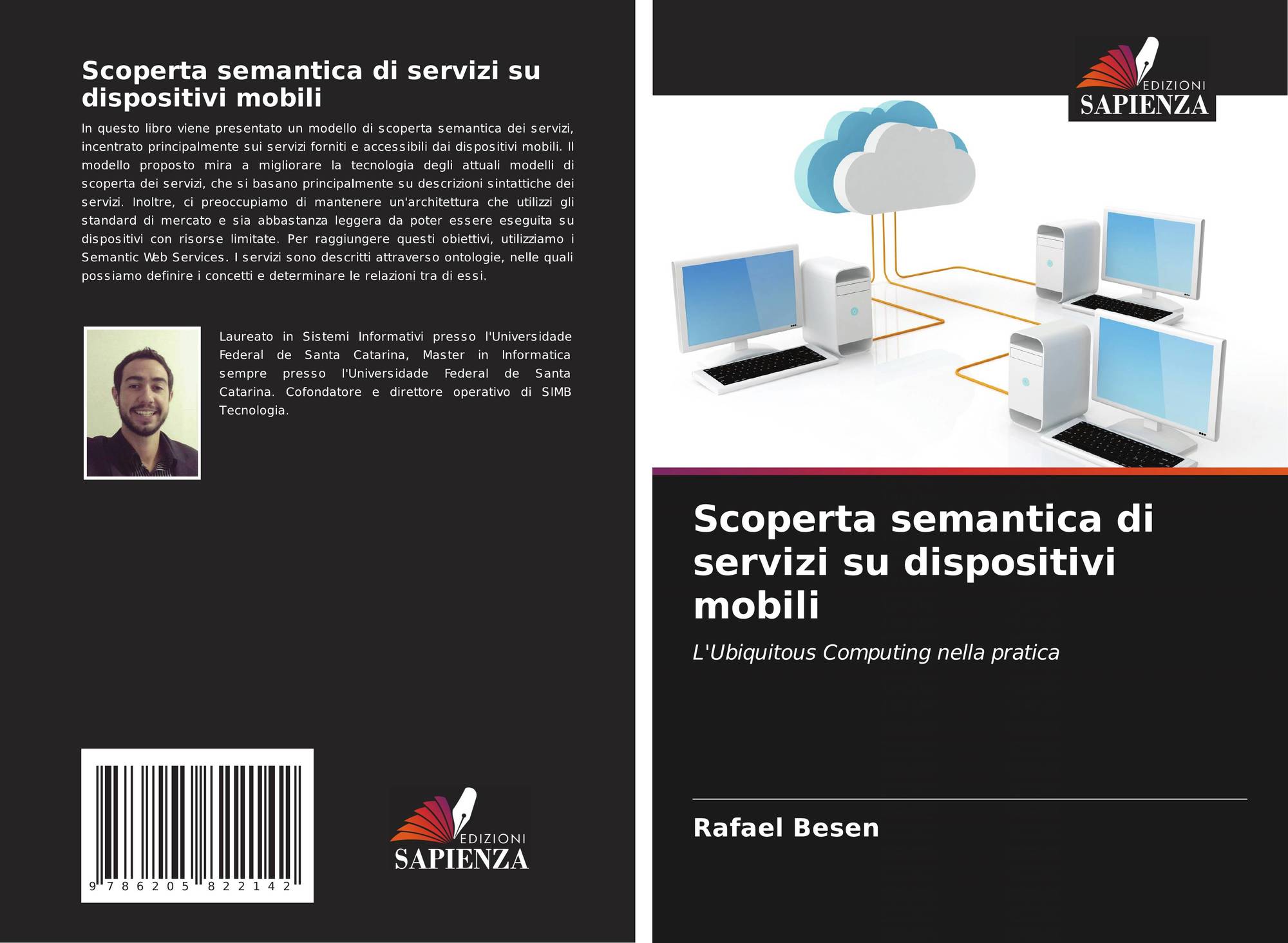 Scoperta semantica di servizi su dispositivi mobili

In questo libro viene presentato un modello di scoperta semantica dei servizi, incentrato principalmente sui servizi forniti e accessibili dai dispositivi mobili. Il modello proposto mira a migliorare la tecnologia degli attuali modelli di scoperta dei servizi, che si basano principalmente su descrizioni sintattiche dei servizi. Inoltre, ci preoccupiamo di mantenere un'architettura che utilizzi gli standard di mercato e sia abbastanza leggera da poter essere eseguita su dispositivi con risorse limitate. Per raggiungere questi obiettivi, utilizziamo i Semantic Web Services. I servizi sono descritti attraverso ontologie, nelle quali possiamo definire i concetti e determinare le relazioni tra di essi.

Laureato in Sistemi Informativi presso l'Universidade Federal de Santa Catarina, Master in Informatica sempre presso l'Universidade Federal de Santa Catarina. Cofondatore e direttore operativo di SIMB Tecnologia.

9 786205 822142

EDIZIONI
SAPIENZA

EDIZIONI
SAPIENZA

Scoperta semantica di servizi su dispositivi mobili

L'Ubiquitous Computing nella pratica

Rafael Besen